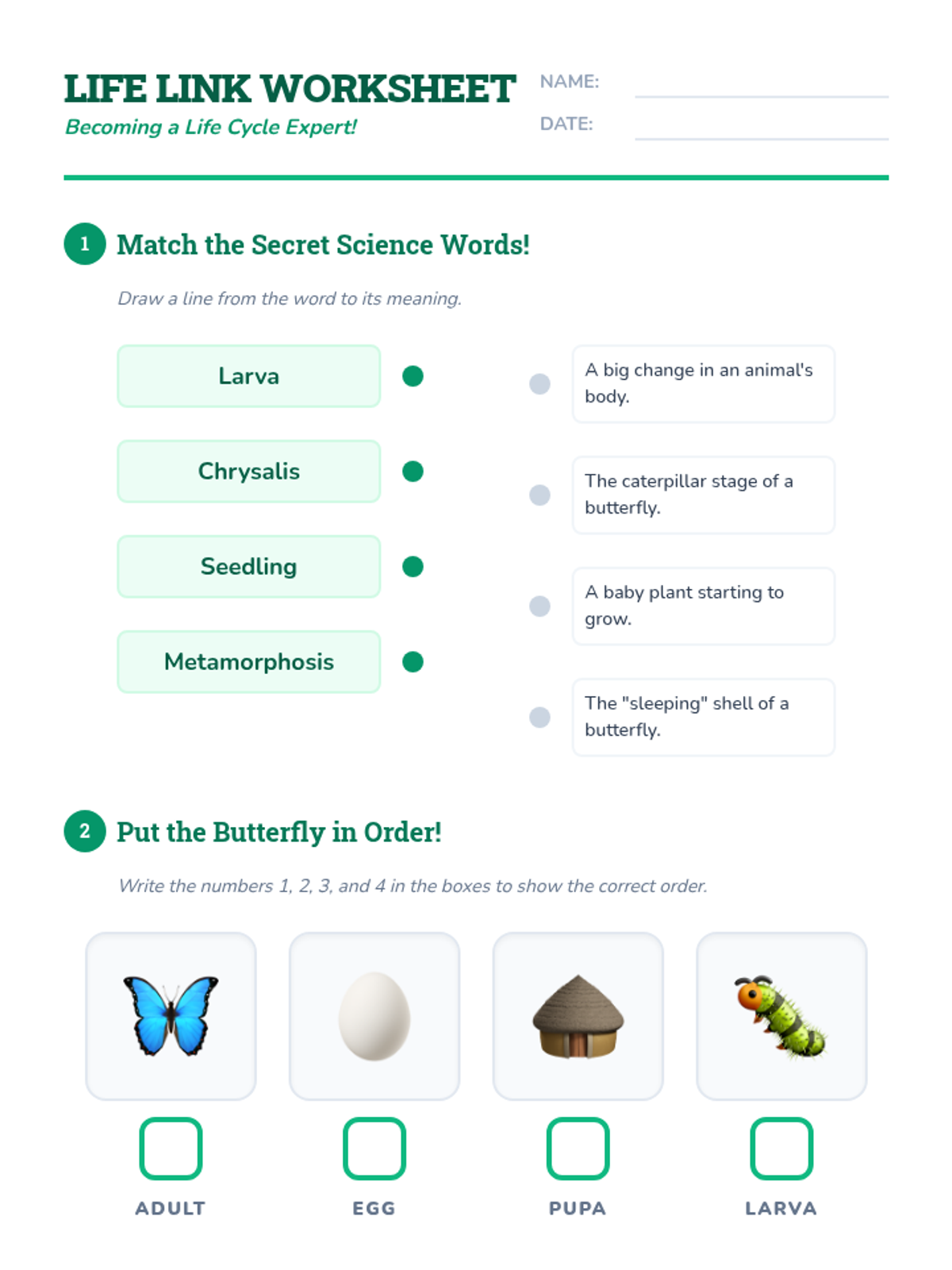 LIFE LINK WORKSHEET
Becoming a Life Cycle Expert!

NAME:
DATE:

1 Match the Secret Science Words!

Draw a line from the word to its meaning.

Larva
Chrysalis
Seedling
Metamorphosis

A big change in an animal's body.
The caterpillar stage of a butterfly.
A baby plant starting to grow.
The "sleeping" shell of a butterfly.

2 Put the Butterfly in Order!

Write the numbers 1, 2, 3, and 4 in the boxes to show the correct order.

ADULT
EGG
PUPA
LARVA